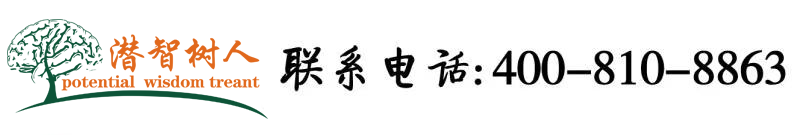 潜智树人
potential wisdom treant
联系电话:400-810-8863